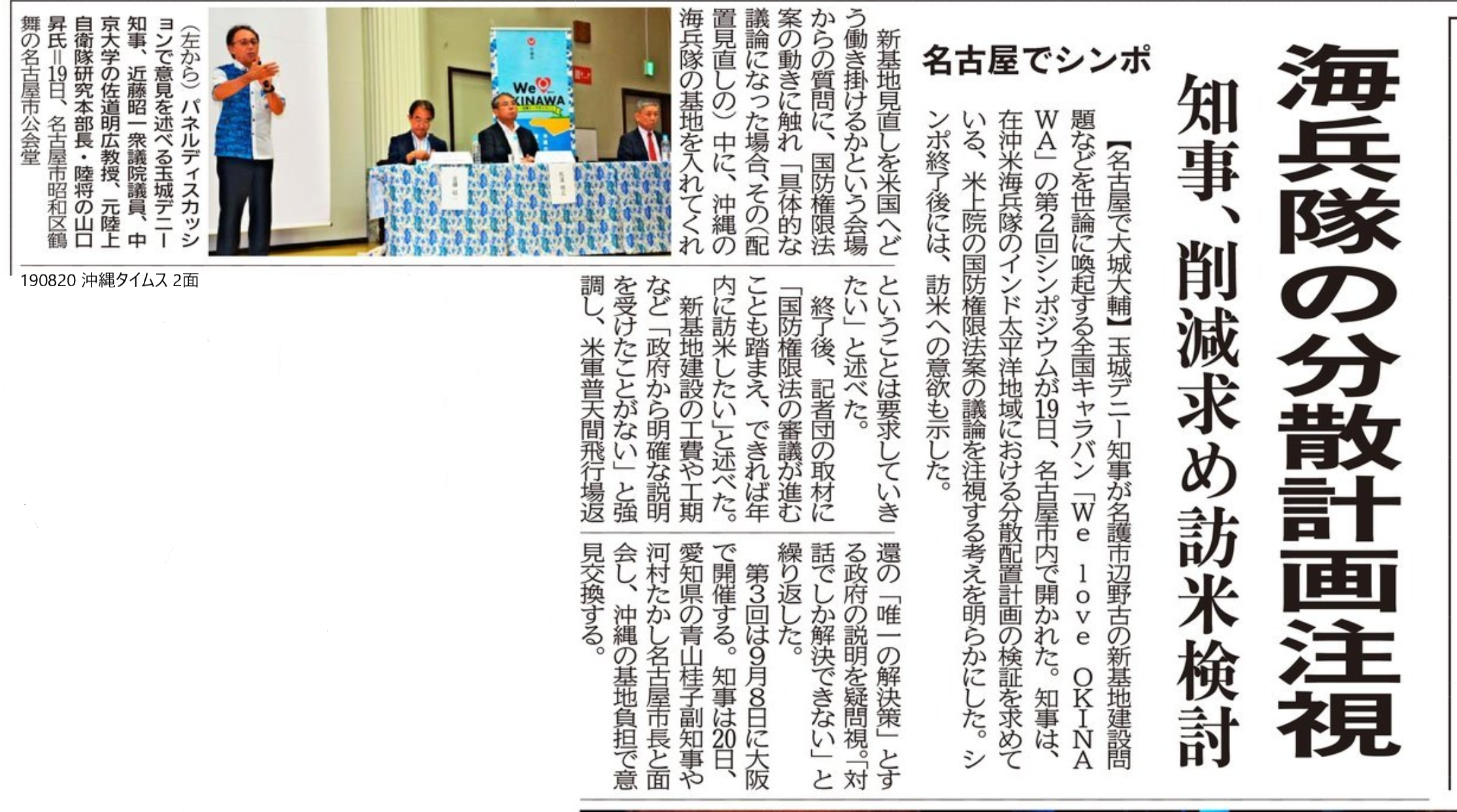 海兵隊の分散計画注視

知事、削減求め訪米検討

名古屋でシンポ

【名古屋で大城大輔】玉城デニー知事が名護市辺野古の新基地建設問題などを世論に喚起する全国キャラバン「We love OKINAWA」の第2回シンポジウムが19日、名古屋市内で開かれた。知事は、在沖米海兵隊のインド太平洋地域における分散配置計画の検証を求めている、米上院の国防権限法案の議論を注視する考えを明らかにした。シンポ終了後には、訪米への意欲も示した。

新基地見直しを米国へどう働き掛けるかという会場からの質問に、国防権限法案の動きに触れ「具体的な議論になった場合、その（配置見直しの）中に、沖縄の海兵隊の基地を入れてくれということは要求していきたい」と述べた。

終了後、記者団の取材に「国防権限法の審議が進むことも踏まえ、できれば年内に訪米したい」と述べた。

新基地建設の工費や工期など「政府から明確な説明を受けたことがない」と強調し、米軍普天間飛行場返還の「唯一の解決策」とする政府の説明を疑問視。「対話でしか解決できない」と繰り返した。

第3回は9月8日に大阪で開催する。知事は20日、愛知県の青山桂子副知事や河村たかし名古屋市長と面会し、沖縄の基地負担で意見交換する。

We OKINAWA

（左から）パネルディスカッションで意見を述べる玉城デニー知事、近藤昭一衆議院議員、中京大学の佐道明広教授、元陸上自衛隊研究本部長・陸将の山口昇氏＝19日、名古屋市昭和区鶴舞の名古屋市公会堂

190820 沖縄タイムス 2面